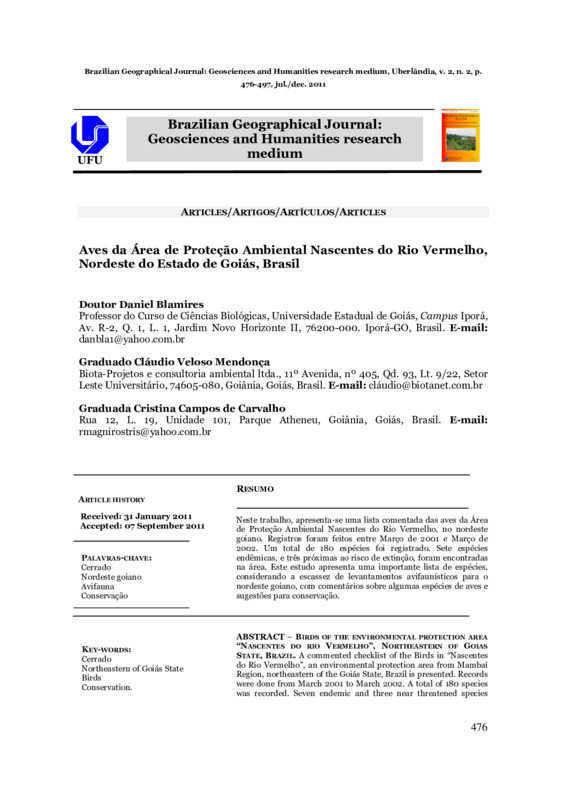 Brazilian Geographical Journal: Geosciences and Humanities research medium, Uberlândia, v. 2, n. 2, p. 476-497, jul./dec. 2011

UFU

Brazilian Geographical Journal: Geosciences and Humanities research medium

ARTICLES/ARTIGOS/ARTÍCULOS/ARTICLES

Aves da Área de Proteção Ambiental Nascentes do Rio Vermelho, Nordeste do Estado de Goiás, Brasil

Doutor Daniel Blamires
Professor do Curso de Ciências Biológicas, Universidade Estadual de Goiás, Campus Iporá, Av. R-2, Q. 1, L. 1, Jardim Novo Horizonte II, 76200-000. Iporá-GO, Brasil. E-mail: danbla1@yahoo.com.br

Graduado Cláudio Veloso Mendonça
Biota-Projetos e consultoria ambiental ltda., 11º Avenida, nº 405, Qd. 93, Lt. 9/22, Setor Leste Universitário, 74605-080, Goiânia, Goiás, Brasil. E-mail: cláudio@biotanet.com.br

Graduada Cristina Campos de Carvalho
Rua 12, L. 19, Unidade 101, Parque Atheneu, Goiânia, Goiás, Brasil. E-mail: rmagnirostris@yahoo.com.br

ARTICLE HISTORY

Received: 31 January 2011
Accepted: 07 September 2011

PALAVRAS-CHAVE:
Cerrado
Nordeste goiano
Avifauna
Conservação

RESUMO

Neste trabalho, apresenta-se uma lista comentada das aves da Área de Proteção Ambiental Nascentes do Rio Vermelho, no nordeste goiano. Registros foram feitos entre Março de 2001 e Março de 2002. Um total de 180 espécies foi registrado. Sete espécies endêmicas, e três próximas ao risco de extinção, foram encontradas na área. Este estudo apresenta uma importante lista de espécies, considerando a escassez de levantamentos avifaunísticos para o nordeste goiano, com comentários sobre algumas espécies de aves e sugestões para conservação.

KEY-WORDS:
Cerrado
Northeastern of Goiás State
Birds
Conservation.

ABSTRACT – BIRDS OF THE ENVIRONMENTAL PROTECTION AREA "NASCENTES DO RIO VERMELHO", NORTHEASTERN OF GOIAS STATE, BRAZIL. A commented checklist of the Birds in "Nascentes do Rio Vermelho", an environmental protection area from Mambaí Region, northeastern of the Goiás State, Brazil is presented. Records were done from March 2001 to March 2002. A total of 180 species was recorded. Seven endemic and three near threatened species

476